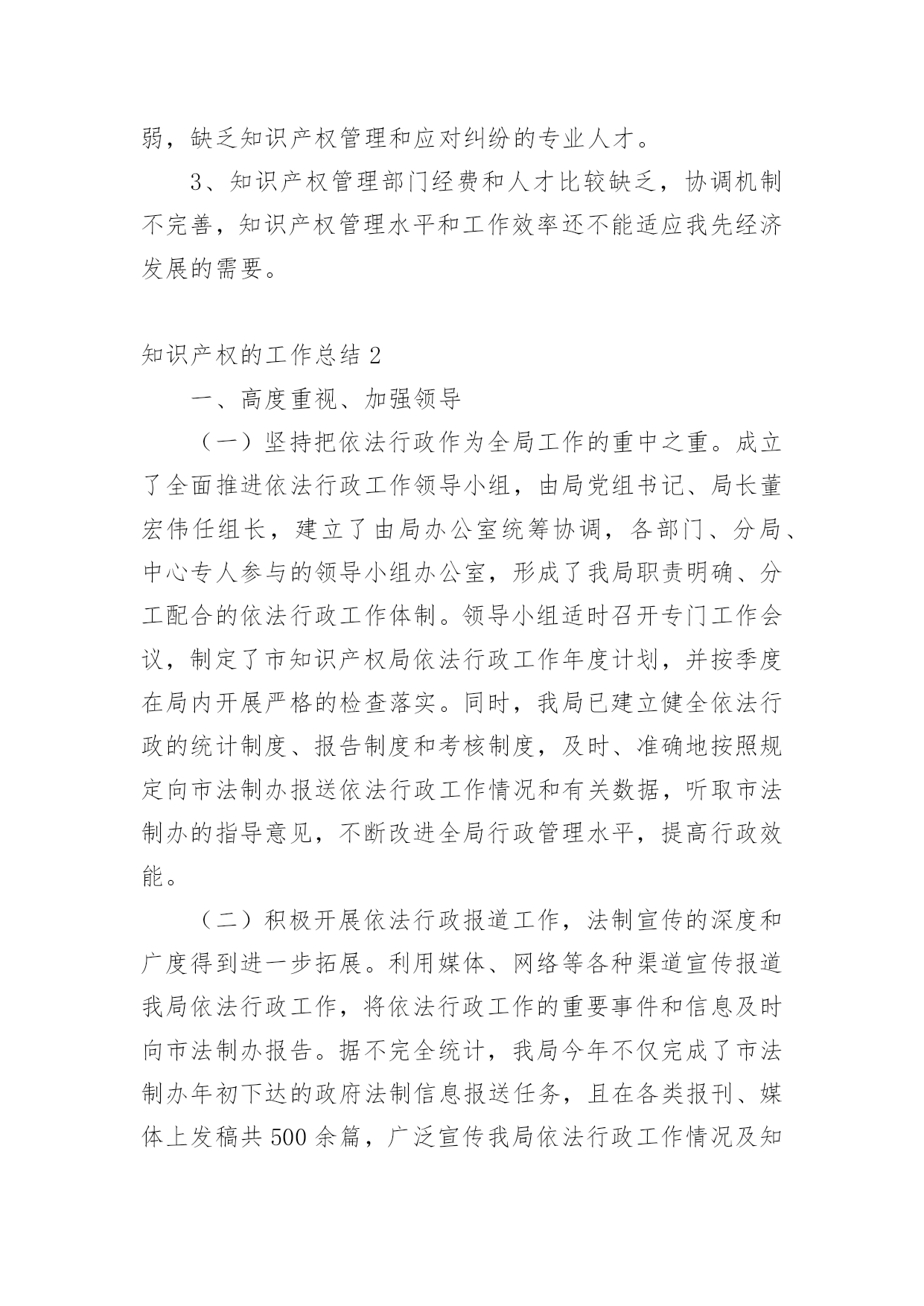 弱，缺乏知识产权管理和应对纠纷的专业人才。

3、知识产权管理部门经费和人才比较缺乏，协调机制不完善，知识产权管理水平和工作效率还不能适应我先经济发展的需要。

知识产权的工作总结 2

一、高度重视、加强领导

（一）坚持把依法行政作为全局工作的重中之重。成立了全面推进依法行政工作领导小组，由局党组书记、局长董宏伟任组长，建立了由局办公室统筹协调，各部门、分局、中心专人参与的领导小组办公室，形成了我局职责明确、分工配合的依法行政工作体制。领导小组适时召开专门工作会议，制定了市知识产权局依法行政工作年度计划，并按季度在局内开展严格的检查落实。同时，我局已建立健全依法行政的统计制度、报告制度和考核制度，及时、准确地按照规定向市法制办报送依法行政工作情况和有关数据，听取市法制办的指导意见，不断改进全局行政管理水平，提高行政效能。

（二）积极开展依法行政报道工作，法制宣传的深度和广度得到进一步拓展。利用媒体、网络等各种渠道宣传报道我局依法行政工作，将依法行政工作的重要事件和信息及时向市法制办报告。据不完全统计，我局今年不仅完成了市法制办年初下达的政府法制信息报送任务，且在各类报刊、媒体上发稿共 500 余篇，广泛宣传我局依法行政工作情况及知